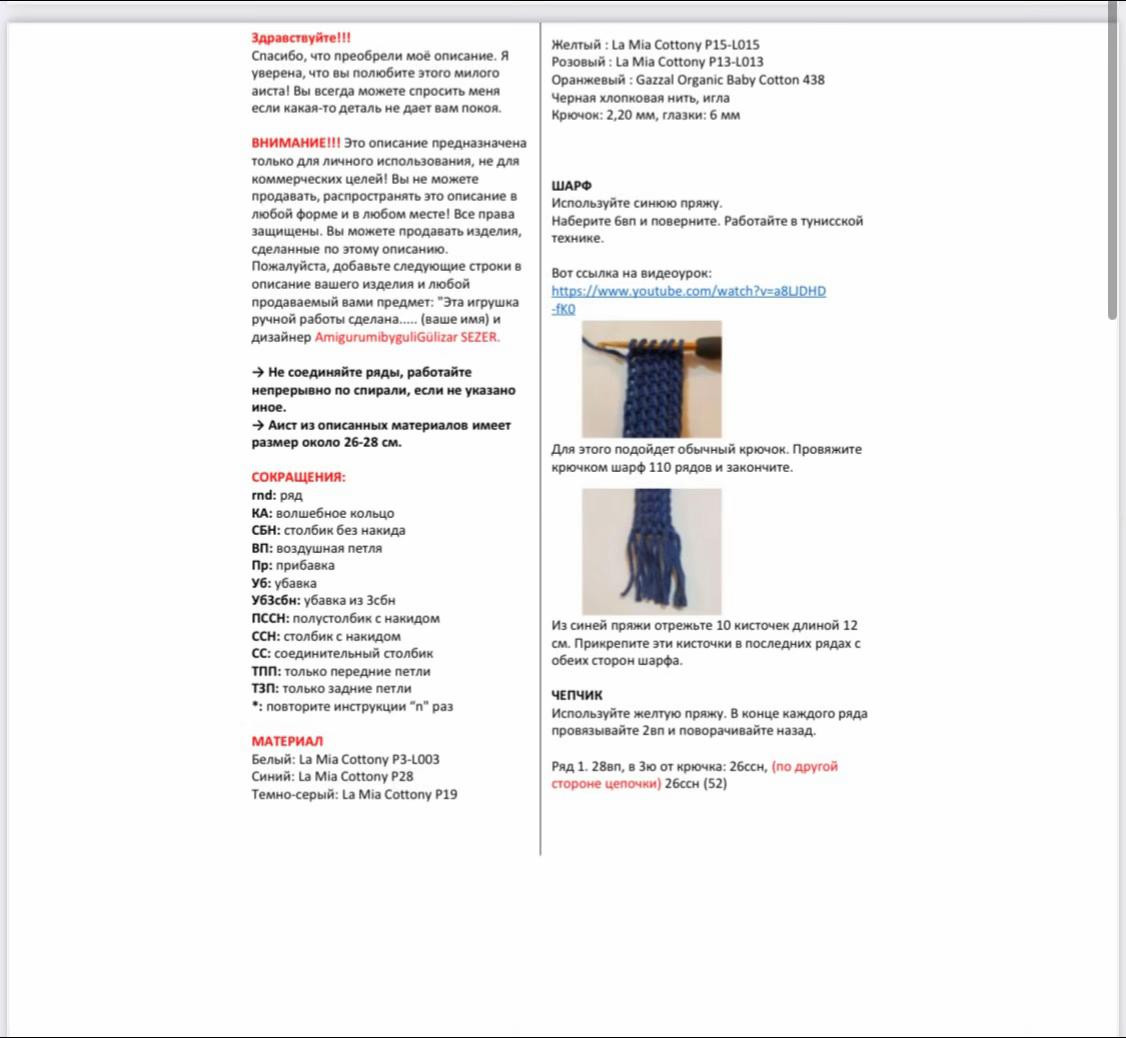 Здравствуйте!!!
Спасибо, что преобрели моё описание. Я уверена, что вы полюбите этого милого аиста! Вы всегда можете спросить меня если какая-то деталь не дает вам покоя.

ВНИМАНИЕ!!! Это описание предназначена только для личного использования, не для коммерческих целей! Вы не можете продавать, распространять это описание в любой форме и в любом месте! Все права защищены. Вы можете продавать изделия, сделанные по этому описанию.
Пожалуйста, добавьте следующие строки в описание вашего изделия и любой продаваемый вами предмет: "Эта игрушка ручной работы сделана..... (ваше имя) и дизайнер AmigurumibyguliGülizar SEZER.

→ Не соединяйте ряды, работайте непрерывно по спирали, если не указано иное.
→ Аист из описанных материалов имеет размер около 26-28 см.

СОКРАЩЕНИЯ:
rnd: ряд
КА: волшебное кольцо
СБН: столбик без накида
ВП: воздушная петля
Пр: прибавка
Уб: убавка
Уб3сбн: убавка из 3сбн
ПССН: полустолбик с накидом
ССН: столбик с накидом
СС: соединительный столбик
ТПП: только передние петли
ТЗП: только задние петли
*: повторите инструкции "n" раз

МАТЕРИАЛ
Белый: La Mia Cottony P3-L003
Синий: La Mia Cottony P28
Темно-серый: La Mia Cottony P19
Желтый : La Mia Cottony P15-L015
Розовый : La Mia Cottony P13-L013
Оранжевый : Gazzal Organic Baby Cotton 438
Черная хлопковая нить, игла
Крючок: 2,20 мм, глазки: 6 мм

ШАРФ
Используйте синюю пряжу.
Наберите 6вп и поверните. Работайте в тунисской технике.

Вот ссылка на видеоурок:
https://www.youtube.com/watch?v=a8LJDHD-fK0

Для этого подойдет обычный крючок. Провяжите крючком шарф 110 рядов и закончите.

Из синей пряжи отрежьте 10 кисточек длиной 12 см. Прикрепите эти кисточки в последних рядах с обеих сторон шарфа.

ЧЕПЧИК
Используйте желтую пряжу. В конце каждого ряда провязывайте 2вп и поворачивайте назад.

Ряд 1. 28вп, в 3ю от крючка: 26ссн, (по другой стороне цепочки) 26ссн (52)